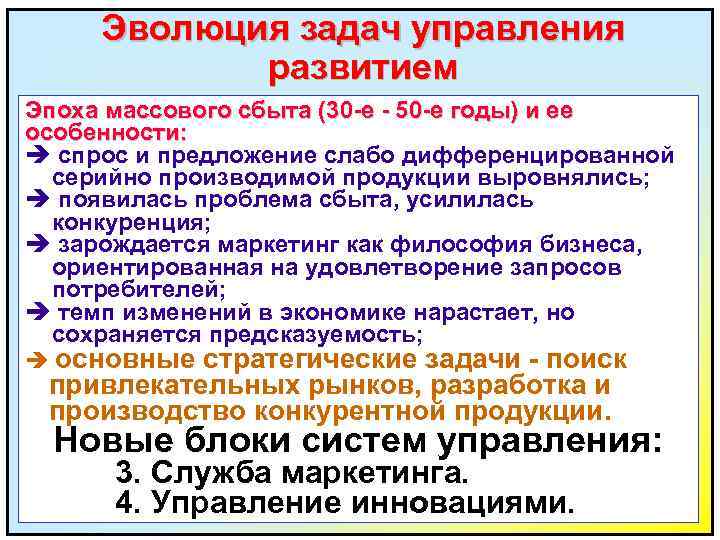 Эволюция задач управления развитием

Эпоха массового сбыта (30-е - 50-е годы) и ее особенности:
➔ спрос и предложение слабо дифференцированной серийно производимой продукции выровнялись;
➔ появилась проблема сбыта, усилилась конкуренция;
➔ зарождается маркетинг как философия бизнеса, ориентированная на удовлетворение запросов потребителей;
➔ темп изменений в экономике нарастает, но сохраняется предсказуемость;
➔ основные стратегические задачи - поиск привлекательных рынков, разработка и производство конкурентной продукции.

Новые блоки систем управления:
3. Служба маркетинга.
4. Управление инновациями.